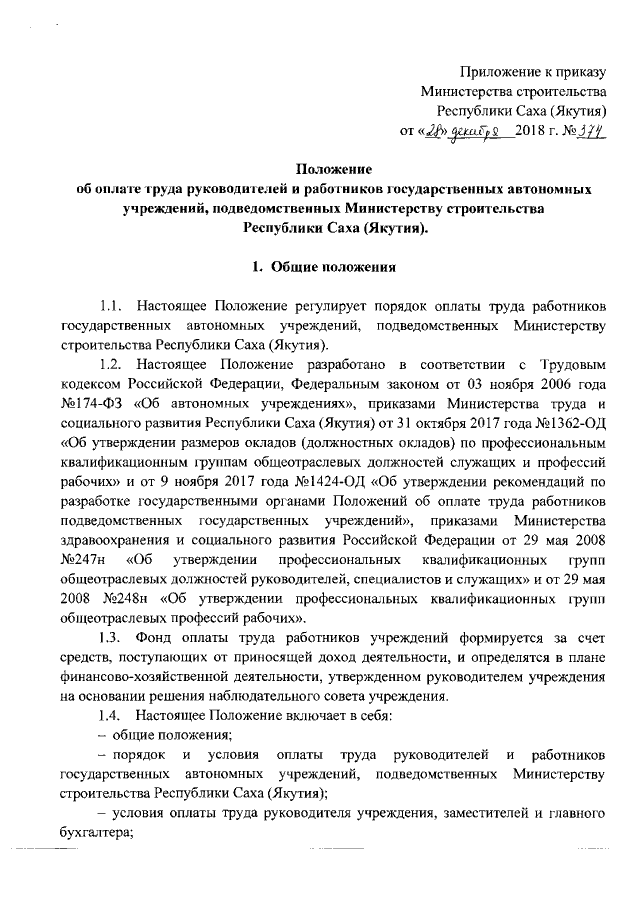 Приложение к приказу
Министерства строительства
Республики Саха (Якутия)
от «28» декабря 2018 г. №374

Положение
об оплате труда руководителей и работников государственных автономных учреждений, подведомственных Министерству строительства Республики Саха (Якутия).

1. Общие положения

1.1. Настоящее Положение регулирует порядок оплаты труда работников государственных автономных учреждений, подведомственных Министерству строительства Республики Саха (Якутия).

1.2. Настоящее Положение разработано в соответствии с Трудовым кодексом Российской Федерации, Федеральным законом от 03 ноября 2006 года №174-ФЗ «Об автономных учреждениях», приказами Министерства труда и социального развития Республики Саха (Якутия) от 31 октября 2017 года №1362-ОД «Об утверждении размеров окладов (должностных окладов) по профессиональным квалификационным группам общеотраслевых должностей служащих и профессий рабочих» и от 9 ноября 2017 года №1424-ОД «Об утверждении рекомендаций по разработке государственными органами Положений об оплате труда работников подведомственных государственных учреждений», приказами Министерства здравоохранения и социального развития Российской Федерации от 29 мая 2008 №247н «Об утверждении профессиональных квалификационных групп общеотраслевых должностей руководителей, специалистов и служащих» и от 29 мая 2008 №248н «Об утверждении профессиональных квалификационных групп общеотраслевых профессий рабочих».

1.3. Фонд оплаты труда работников учреждений формируется за счет средств, поступающих от приносящей доход деятельности, и определятся в плане финансово-хозяйственной деятельности, утвержденном руководителем учреждения на основании решения наблюдательного совета учреждения.

1.4. Настоящее Положение включает в себя:
– общие положения;
– порядок и условия оплаты труда руководителей и работников государственных автономных учреждений, подведомственных Министерству строительства Республики Саха (Якутия);
– условия оплаты труда руководителя учреждения, заместителей и главного бухгалтера;